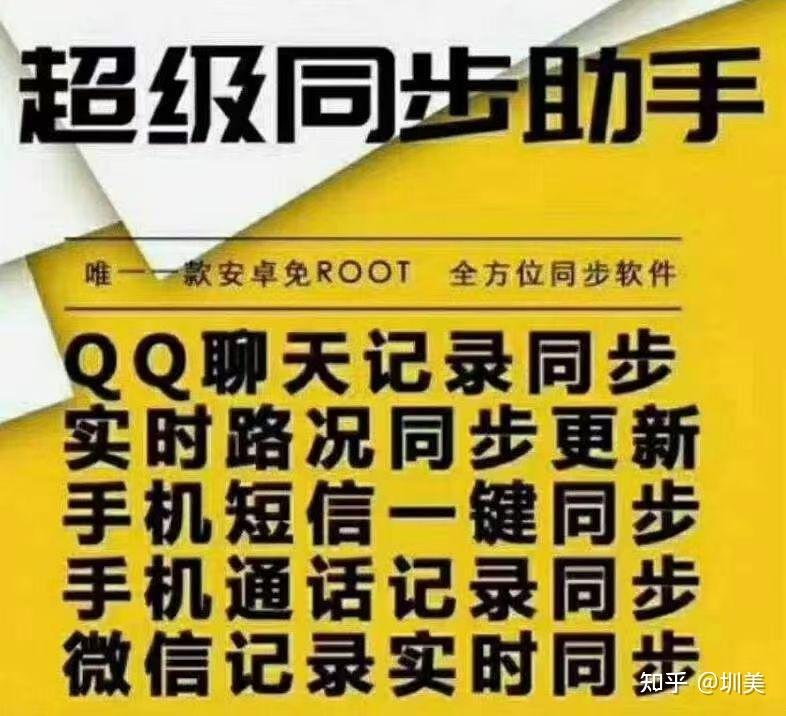 超级同步助手

唯一一款安卓免ROOT　全方位同步软件

QQ聊天记录同步
实时路况同步更新
手机短信一键同步
手机通话记录同步
微信记录实时同步

知乎 @圳美